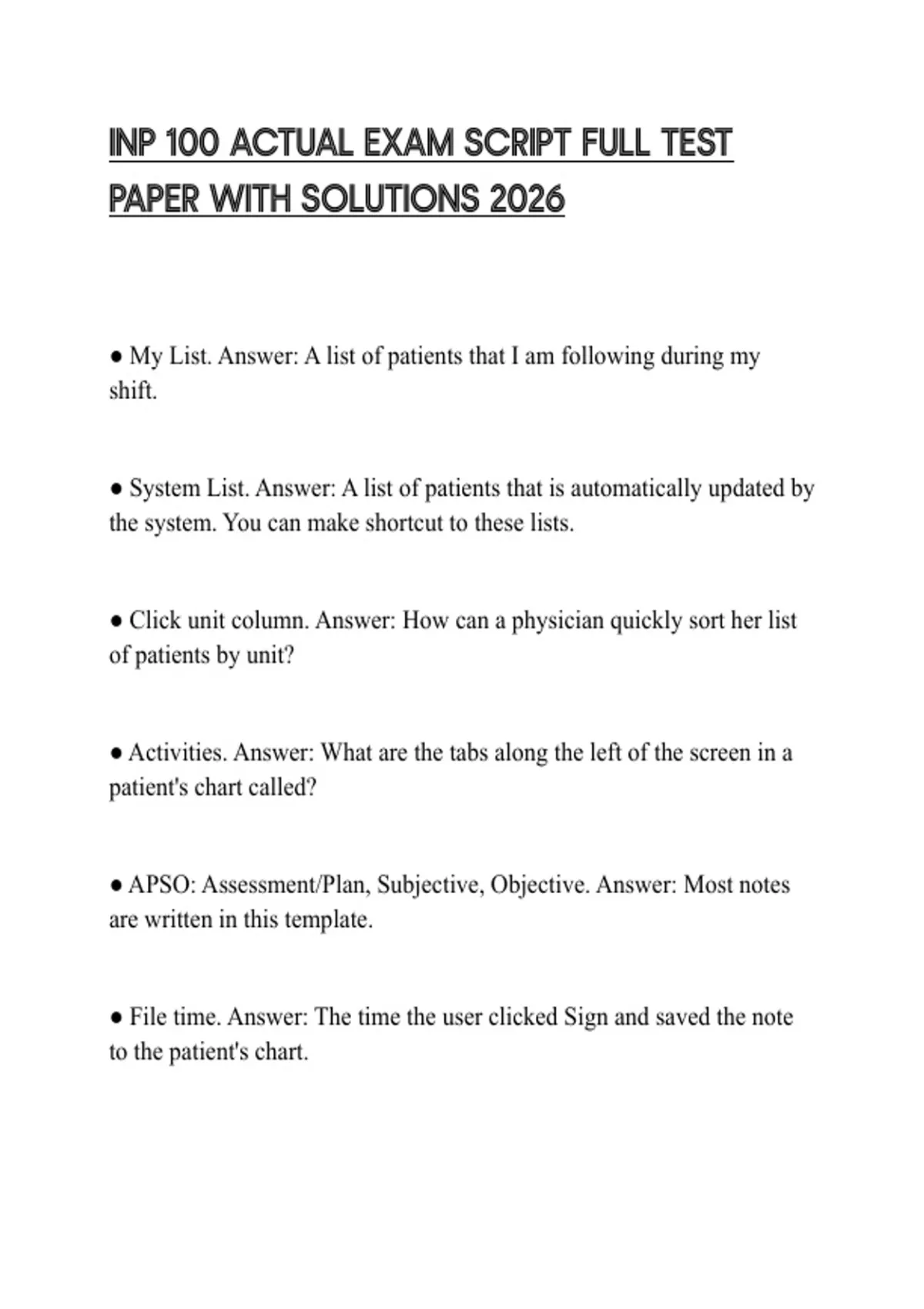 INP 100 ACTUAL EXAM SCRIPT FULL TEST PAPER WITH SOLUTIONS 2026

● My List. Answer: A list of patients that I am following during my shift.

● System List. Answer: A list of patients that is automatically updated by the system. You can make shortcut to these lists.

● Click unit column. Answer: How can a physician quickly sort her list of patients by unit?

● Activities. Answer: What are the tabs along the left of the screen in a patient's chart called?

● APSO: Assessment/Plan, Subjective, Objective. Answer: Most notes are written in this template.

● File time. Answer: The time the user clicked Sign and saved the note to the patient's chart.